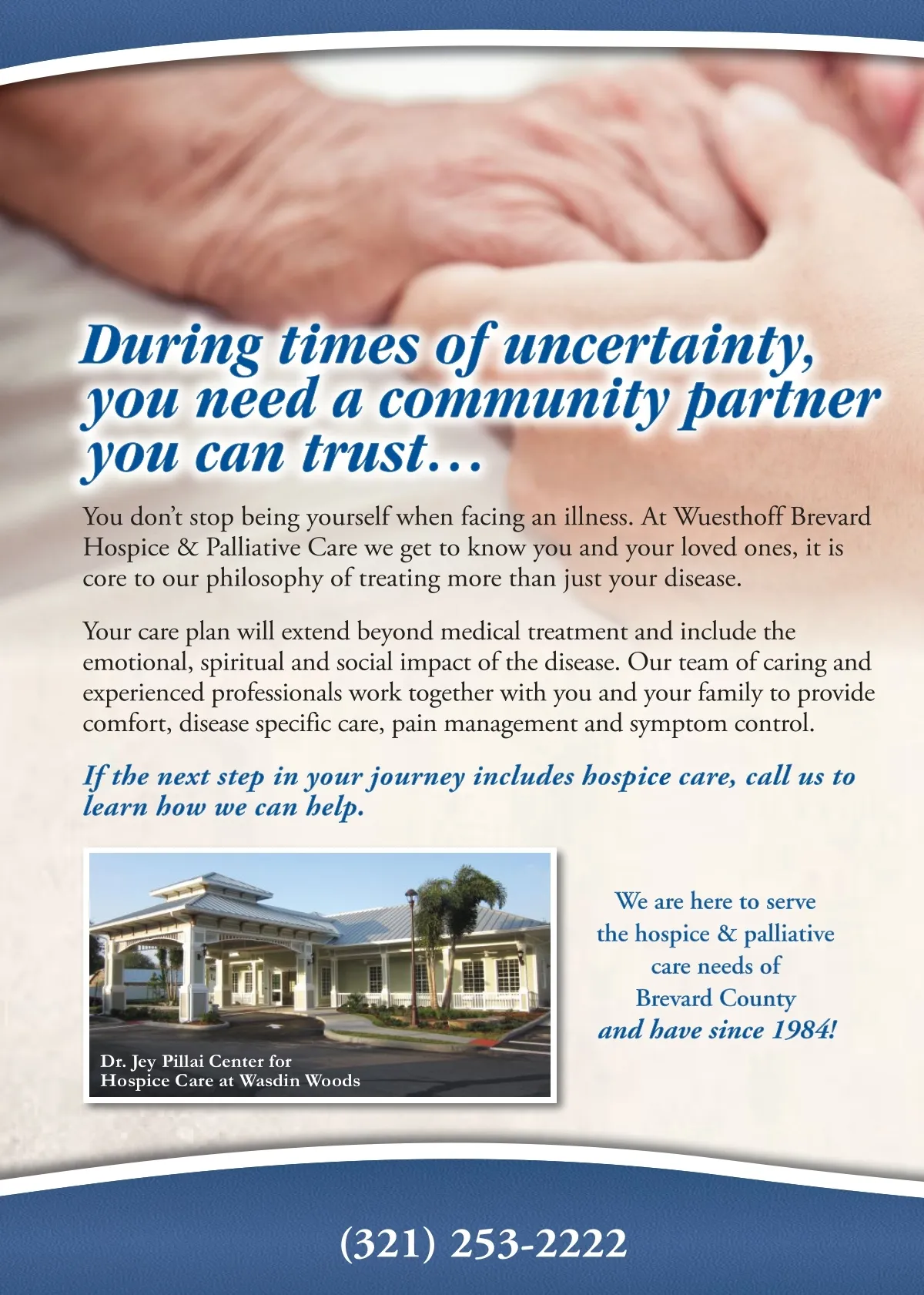 During times of uncertainty, you need a community partner you can trust…

You don't stop being yourself when facing an illness. At Wuesthoff Brevard Hospice & Palliative Care we get to know you and your loved ones, it is core to our philosophy of treating more than just your disease.

Your care plan will extend beyond medical treatment and include the emotional, spiritual and social impact of the disease. Our team of caring and experienced professionals work together with you and your family to provide comfort, disease specific care, pain management and symptom control.

If the next step in your journey includes hospice care, call us to learn how we can help.

Dr. Jey Pillai Center for
Hospice Care at Wasdin Woods

We are here to serve
the hospice & palliative
care needs of
Brevard County
and have since 1984!

(321) 253-2222